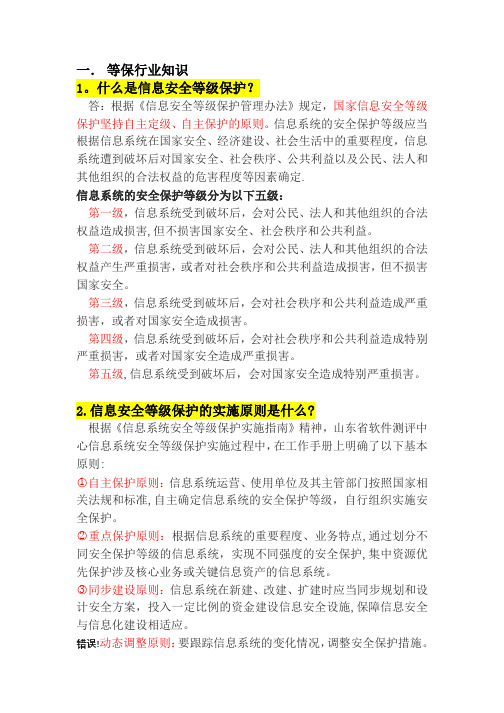 一． 等保行业知识

1。什么是信息安全等级保护？

答：根据《信息安全等级保护管理办法》规定，国家信息安全等级保护坚持自主定级、自主保护的原则。信息系统的安全保护等级应当根据信息系统在国家安全、经济建设、社会生活中的重要程度，信息系统遭到破坏后对国家安全、社会秩序、公共利益以及公民、法人和其他组织的合法权益的危害程度等因素确定.

信息系统的安全保护等级分为以下五级：

第一级，信息系统受到破坏后，会对公民、法人和其他组织的合法权益造成损害，但不损害国家安全、社会秩序和公共利益。

第二级，信息系统受到破坏后，会对公民、法人和其他组织的合法权益产生严重损害，或者对社会秩序和公共利益造成损害，但不损害国家安全。

第三级，信息系统受到破坏后，会对社会秩序和公共利益造成严重损害，或者对国家安全造成损害。

第四级，信息系统受到破坏后，会对社会秩序和公共利益造成特别严重损害，或者对国家安全造成严重损害。

第五级，信息系统受到破坏后，会对国家安全造成特别严重损害。

2.信息安全等级保护的实施原则是什么？

根据《信息系统安全等级保护实施指南》精神，山东省软件测评中心信息系统安全等级保护实施过程中，在工作手册上明确了以下基本原则：

①自主保护原则：信息系统运营、使用单位及其主管部门按照国家相关法规和标准，自主确定信息系统的安全保护等级，自行组织实施安全保护。

②重点保护原则：根据信息系统的重要程度、业务特点，通过划分不同安全保护等级的信息系统，实现不同强度的安全保护，集中资源优先保护涉及核心业务或关键信息资产的信息系统。

③同步建设原则：信息系统在新建、改建、扩建时应当同步规划和设计安全方案，投入一定比例的资金建设信息安全设施，保障信息安全与信息化建设相适应。

错误!动态调整原则：要跟踪信息系统的变化情况，调整安全保护措施。